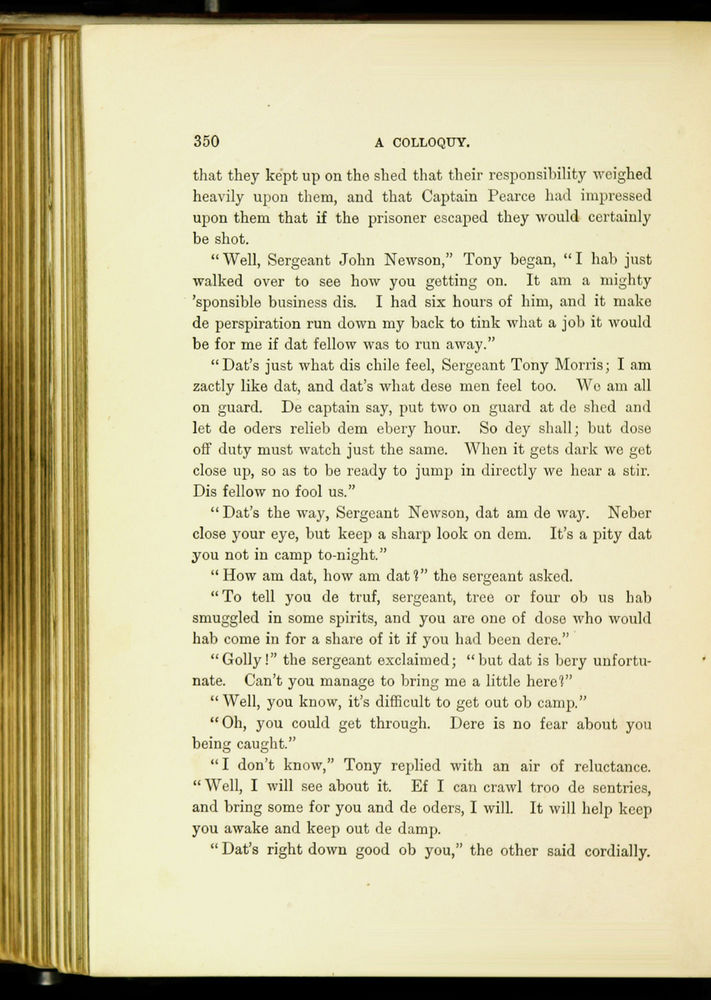 350 A COLLOQUY.

that they kept up on the shed that their responsibility weighed heavily upon them, and that Captain Pearce had impressed upon them that if the prisoner escaped they would certainly be shot.

"Well, Sergeant John Newson," Tony began, "I hab just walked over to see how you getting on. It am a mighty 'sponsible business dis. I had six hours of him, and it make de perspiration run down my back to tink what a job it would be for me if dat fellow was to run away."

"Dat's just what dis chile feel, Sergeant Tony Morris; I am zactly like dat, and dat's what dese men feel too. We am all on guard. De captain say, put two on guard at de shed and let de oders relieb dem ebery hour. So dey shall; but dose off duty must watch just the same. When it gets dark we get close up, so as to be ready to jump in directly we hear a stir. Dis fellow no fool us."

"Dat's the way, Sergeant Newson, dat am de way. Neber close your eye, but keep a sharp look on dem. It's a pity dat you not in camp to-night."

"How am dat, how am dat?" the sergeant asked.

"To tell you de truf, sergeant, tree or four ob us hab smuggled in some spirits, and you are one of dose who would hab come in for a share of it if you had been dere."

"Golly!" the sergeant exclaimed; "but dat is bery unfortunate. Can't you manage to bring me a little here?"

"Well, you know, it's difficult to get out ob camp."

"Oh, you could get through. Dere is no fear about you being caught."

"I don't know," Tony replied with an air of reluctance. "Well, I will see about it. Ef I can crawl troo de sentries, and bring some for you and de oders, I will. It will help keep you awake and keep out de damp.

"Dat's right down good ob you," the other said cordially.